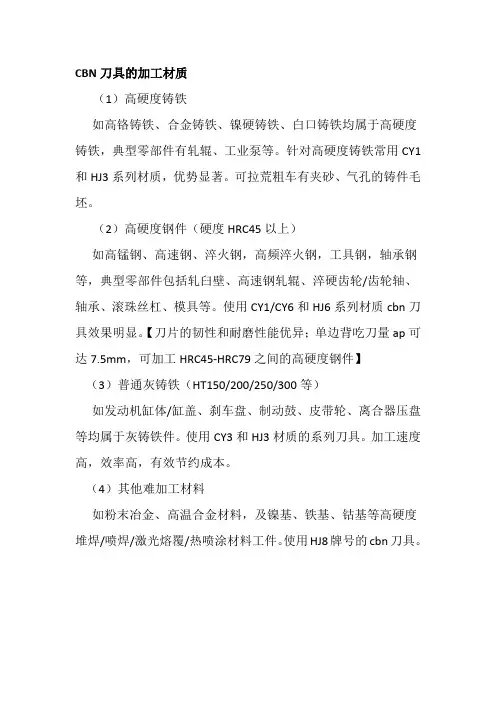 CBN 刀具的加工材质

（1）高硬度铸铁

如高铬铸铁、合金铸铁、镍硬铸铁、白口铸铁均属于高硬度铸铁，典型零部件有轧辊、工业泵等。针对高硬度铸铁常用 CY1 和 HJ3 系列材质，优势显著。可拉荒粗车有夹砂、气孔的铸件毛坯。

（2）高硬度钢件（硬度 HRC45 以上）

如高锰钢、高速钢、淬火钢，高频淬火钢，工具钢，轴承钢等，典型零部件包括轧臼壁、高速钢轧辊、淬硬齿轮/齿轮轴、轴承、滚珠丝杠、模具等。使用 CY1/CY6 和 HJ6 系列材质 cbn 刀具效果明显。【刀片的韧性和耐磨性能优异；单边背吃刀量 ap 可达 7.5mm，可加工 HRC45-HRC79 之间的高硬度钢件】

（3）普通灰铸铁（HT150/200/250/300 等）

如发动机缸体/缸盖、刹车盘、制动鼓、皮带轮、离合器压盘等均属于灰铸铁件。使用 CY3 和 HJ3 材质的系列刀具。加工速度高，效率高，有效节约成本。

（4）其他难加工材料

如粉末冶金、高温合金材料，及镍基、铁基、钴基等高硬度堆焊/喷焊/激光熔覆/热喷涂材料工件。使用 HJ8 牌号的 cbn 刀具。